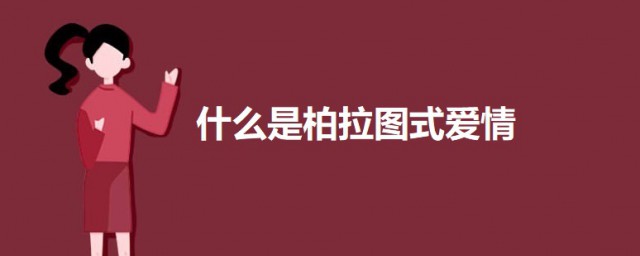 什么是柏拉图式爱情